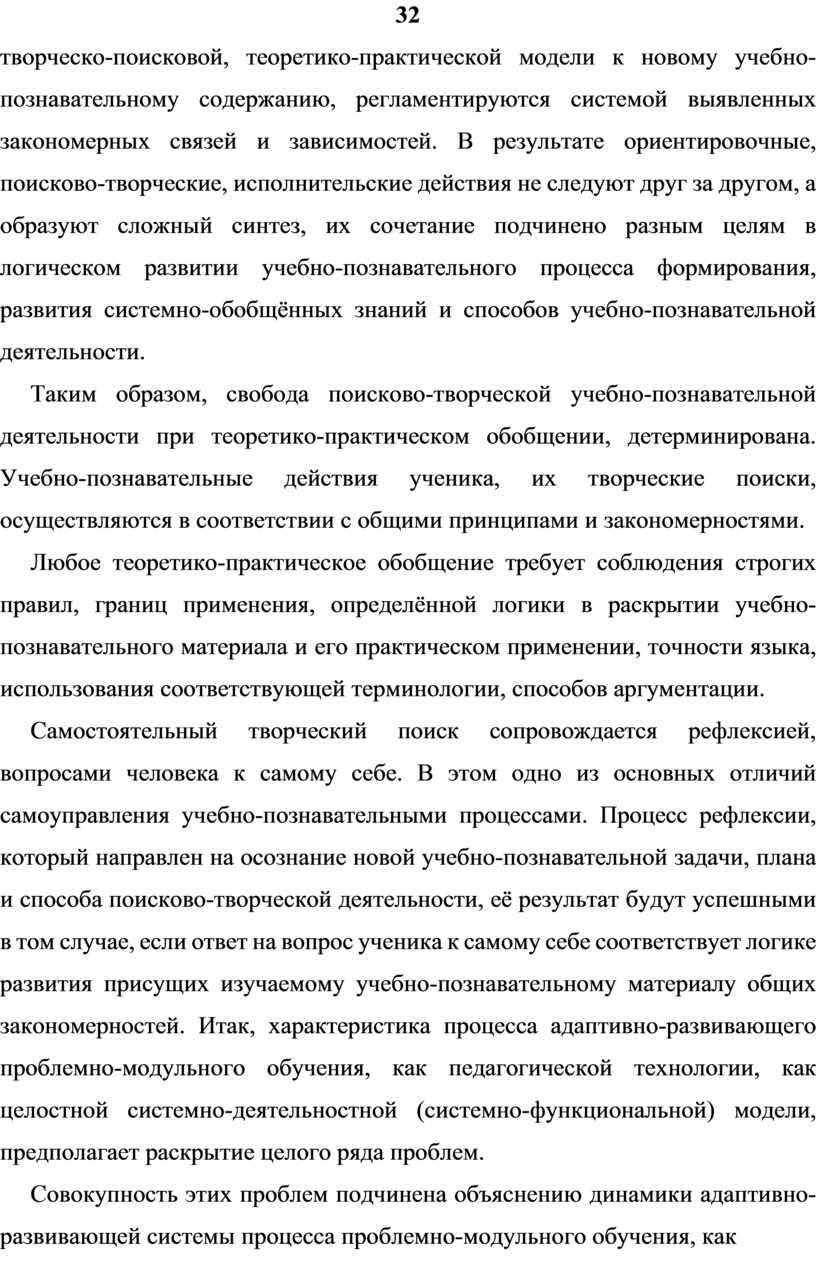 32

творческо-поисковой, теоретико-практической модели к новому учебно-познавательному содержанию, регламентируются системой выявленных закономерных связей и зависимостей. В результате ориентировочные, поисково-творческие, исполнительские действия не следуют друг за другом, а образуют сложный синтез, их сочетание подчинено разным целям в логическом развитии учебно-познавательного процесса формирования, развития системно-обобщённых знаний и способов учебно-познавательной деятельности.

Таким образом, свобода поисково-творческой учебно-познавательной деятельности при теоретико-практическом обобщении, детерминирована. Учебно-познавательные действия ученика, их творческие поиски, осуществляются в соответствии с общими принципами и закономерностями.

Любое теоретико-практическое обобщение требует соблюдения строгих правил, границ применения, определённой логики в раскрытии учебно-познавательного материала и его практическом применении, точности языка, использования соответствующей терминологии, способов аргументации.

Самостоятельный творческий поиск сопровождается рефлексией, вопросами человека к самому себе. В этом одно из основных отличий самоуправления учебно-познавательными процессами. Процесс рефлексии, который направлен на осознание новой учебно-познавательной задачи, плана и способа поисково-творческой деятельности, её результат будут успешными в том случае, если ответ на вопрос ученика к самому себе соответствует логике развития присущих изучаемому учебно-познавательному материалу общих закономерностей. Итак, характеристика процесса адаптивно-развивающего проблемно-модульного обучения, как педагогической технологии, как целостной системно-деятельностной (системно-функциональной) модели, предполагает раскрытие целого ряда проблем.

Совокупность этих проблем подчинена объяснению динамики адаптивно-развивающей системы процесса проблемно-модульного обучения, как